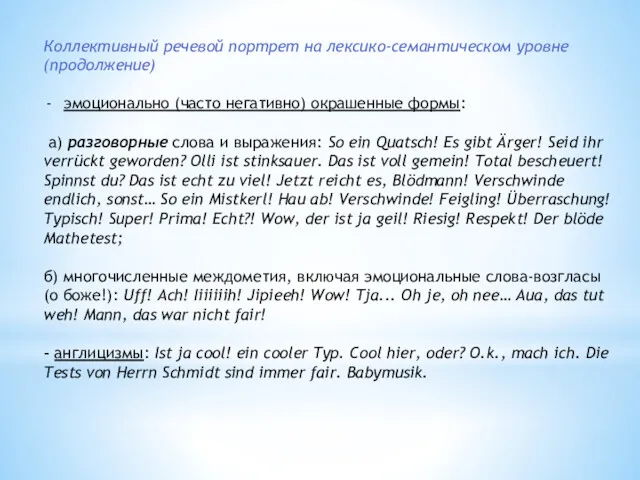 Коллективный речевой портрет на лексико-семантическом уровне (продолжение)

- эмоционально (часто негативно) окрашенные формы:

а) разговорные слова и выражения: So ein Quatsch! Es gibt Ärger! Seid ihr verrückt geworden? Olli ist stinksauer. Das ist voll gemein! Total bescheuert! Spinnst du? Das ist echt zu viel! Jetzt reicht es, Blödmann! Verschwinde endlich, sonst… So ein Mistkerl! Hau ab! Verschwinde! Feigling! Überraschung! Typisch! Super! Prima! Echt?! Wow, der ist ja geil! Riesig! Respekt! Der blöde Mathetest;

б) многочисленные междометия, включая эмоциональные слова-возгласы (о боже!): Uff! Ach! Iiiiiiih! Jipieeh! Wow! Tja... Oh je, oh nee… Aua, das tut weh! Mann, das war nicht fair!

- англицизмы: Ist ja cool! ein cooler Typ. Cool hier, oder? O.k., mach ich. Die Tests von Herrn Schmidt sind immer fair. Babymusik.